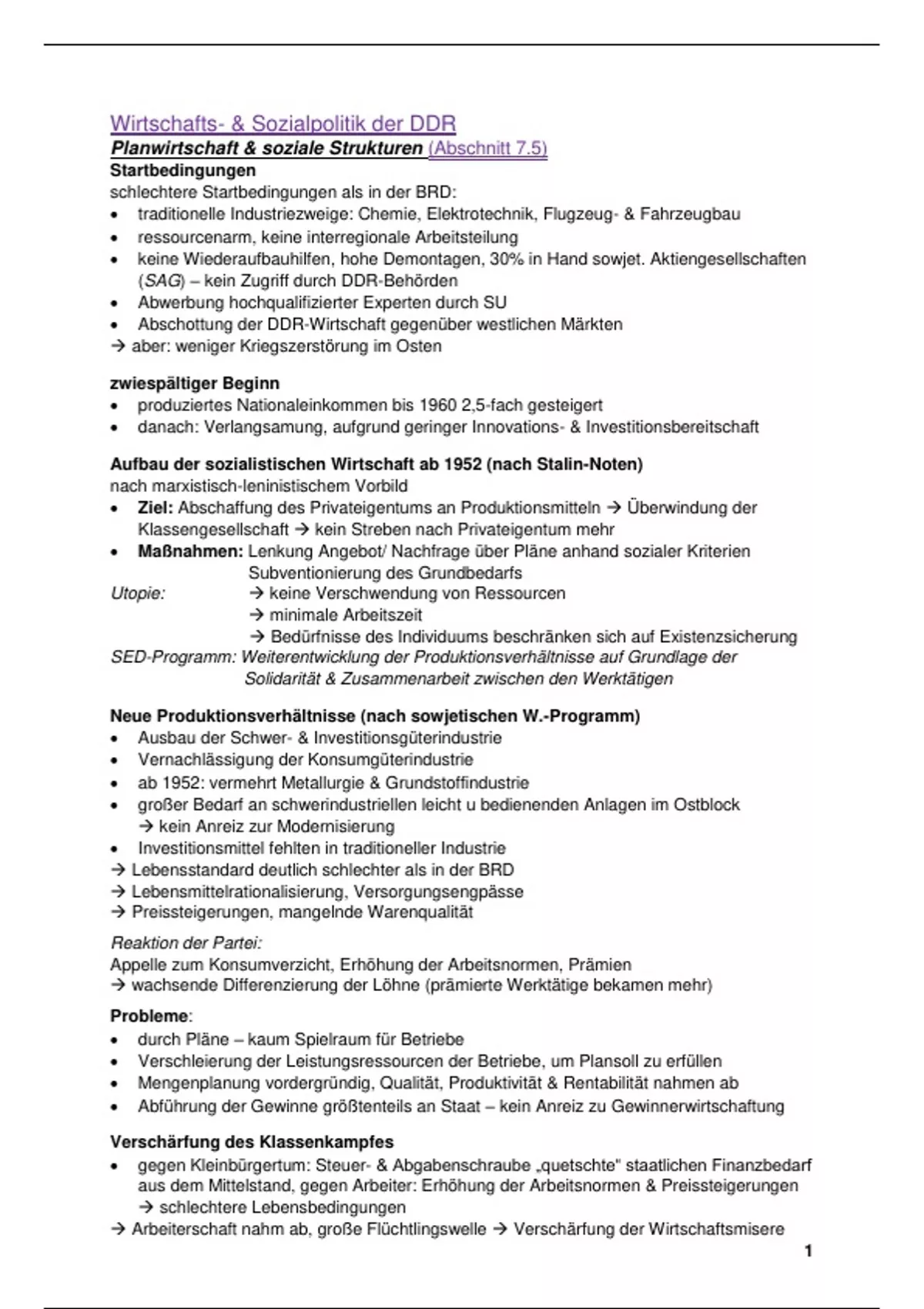 Wirtschafts- & Sozialpolitik der DDR
Planwirtschaft & soziale Strukturen (Abschnitt 7.5)
Startbedingungen
schlechtere Startbedingungen als in der BRD:
• traditionelle Industriezweige: Chemie, Elektrotechnik, Flugzeug- & Fahrzeugbau
• ressourcenarm, keine interregionale Arbeitsteilung
• keine Wiederaufbauhilfen, hohe Demontagen, 30% in Hand sowjet. Aktiengesellschaften (SAG) – kein Zugriff durch DDR-Behörden
• Abwerbung hochqualifizierter Experten durch SU
• Abschottung der DDR-Wirtschaft gegenüber westlichen Märkten
→ aber: weniger Kriegszerstörung im Osten

zwiespältiger Beginn
• produziertes Nationaleinkommen bis 1960 2,5-fach gesteigert
• danach: Verlangsamung, aufgrund geringer Innovations- & Investitionsbereitschaft

Aufbau der sozialistischen Wirtschaft ab 1952 (nach Stalin-Noten)
nach marxistisch-leninistischem Vorbild
• Ziel: Abschaffung des Privateigentums an Produktionsmitteln → Überwindung der Klassengesellschaft → kein Streben nach Privateigentum mehr
• Maßnahmen: Lenkung Angebot/ Nachfrage über Pläne anhand sozialer Kriterien
Subventionierung des Grundbedarfs
Utopie: → keine Verschwendung von Ressourcen
→ minimale Arbeitszeit
→ Bedürfnisse des Individuums beschränken sich auf Existenzsicherung
SED-Programm: Weiterentwicklung der Produktionsverhältnisse auf Grundlage der Solidarität & Zusammenarbeit zwischen den Werktätigen

Neue Produktionsverhältnisse (nach sowjetischen W.-Programm)
• Ausbau der Schwer- & Investitionsgüterindustrie
• Vernachlässigung der Konsumgüterindustrie
• ab 1952: vermehrt Metallurgie & Grundstoffindustrie
• großer Bedarf an schwerindustriellen leicht u bedienenden Anlagen im Ostblock
→ kein Anreiz zur Modernisierung
• Investitionsmittel fehlten in traditioneller Industrie
→ Lebensstandard deutlich schlechter als in der BRD
→ Lebensmittelrationalisierung, Versorgungsengpässe
→ Preissteigerungen, mangelnde Warenqualität

Reaktion der Partei:
Appelle zum Konsumverzicht, Erhöhung der Arbeitsnormen, Prämien
→ wachsende Differenzierung der Löhne (prämierte Werktätige bekamen mehr)

Probleme:
• durch Pläne – kaum Spielraum für Betriebe
• Verschleierung der Leistungsressourcen der Betriebe, um Plansoll zu erfüllen
• Mengenplanung vordergründig, Qualität, Produktivität & Rentabilität nahmen ab
• Abführung der Gewinne größtenteils an Staat – kein Anreiz zu Gewinnerwirtschaftung

Verschärfung des Klassenkampfes
• gegen Kleinbürgertum: Steuer- & Abgabenschraube „quetschte" staatlichen Finanzbedarf aus dem Mittelstand, gegen Arbeiter: Erhöhung der Arbeitsnormen & Preissteigerungen
→ schlechtere Lebensbedingungen
→ Arbeiterschaft nahm ab, große Flüchtlingswelle → Verschärfung der Wirtschaftsmisere

1